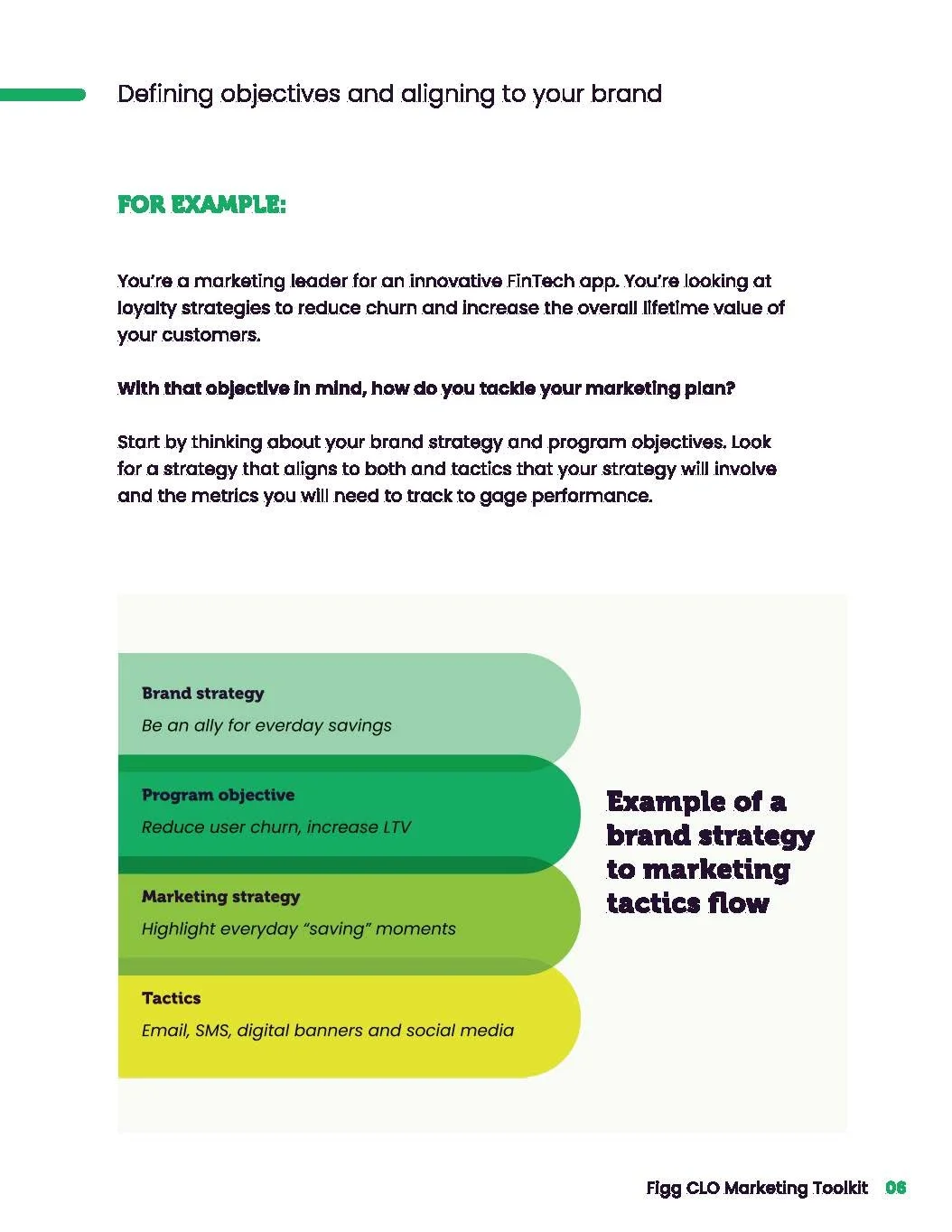 Defining objectives and aligning to your brand

FOR EXAMPLE:

You're a marketing leader for an innovative FinTech app. You're looking at loyalty strategies to reduce churn and increase the overall lifetime value of your customers.

With that objective in mind, how do you tackle your marketing plan?

Start by thinking about your brand strategy and program objectives. Look for a strategy that aligns to both and tactics that your strategy will involve and the metrics you will need to track to gage performance.

Brand strategy
Be an ally for everday savings

Program objective
Reduce user churn, increase LTV

Marketing strategy
Highlight everyday "saving" moments

Tactics
Email, SMS, digital banners and social media

Example of a brand strategy to marketing tactics flow

Figg CLO Marketing Toolkit 06